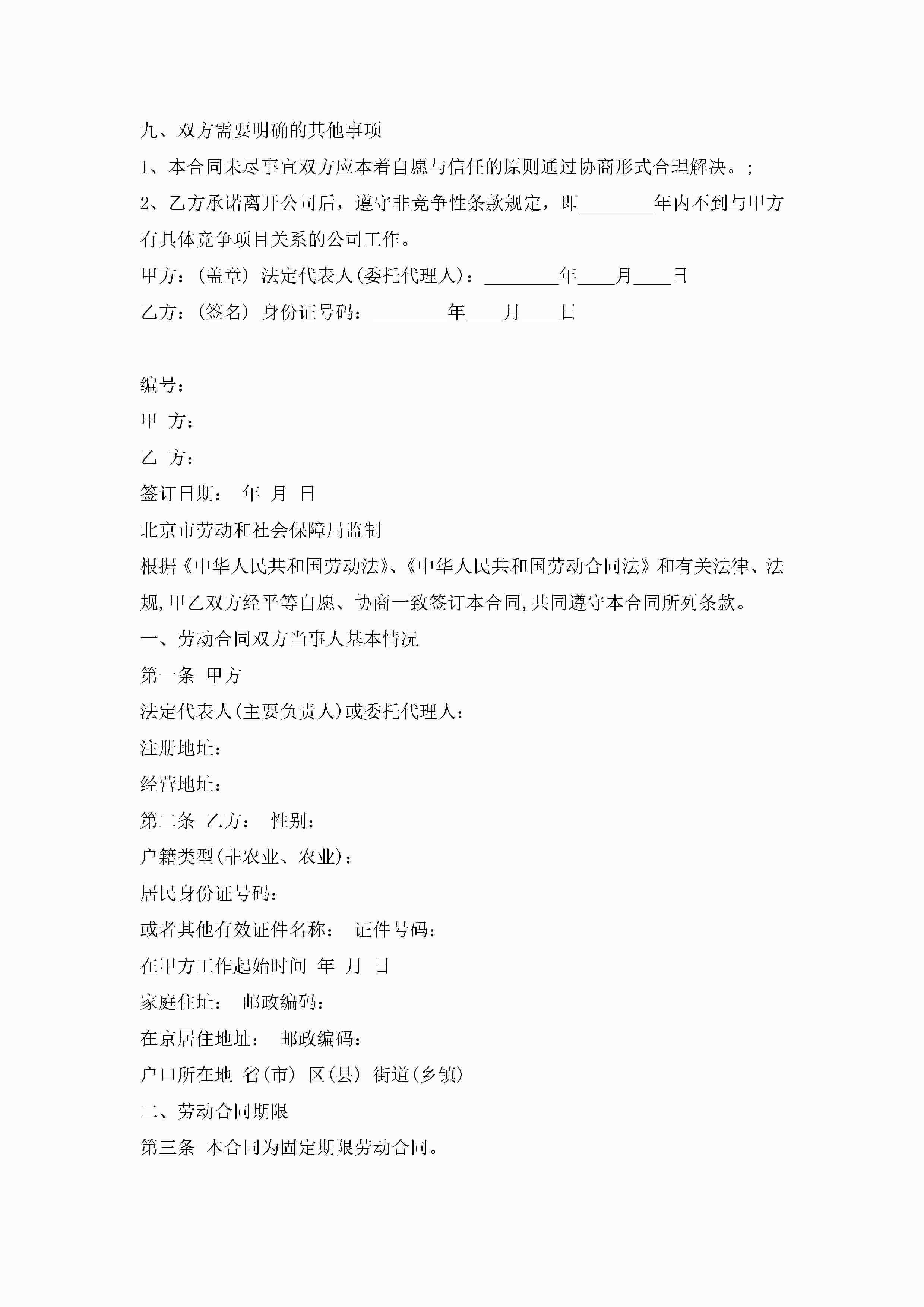 九、双方需要明确的其他事项

1、本合同未尽事宜双方应本着自愿与信任的原则通过协商形式合理解决。;

2、乙方承诺离开公司后，遵守非竞争性条款规定，即________年内不到与甲方有具体竞争项目关系的公司工作。

甲方：(盖章) 法定代表人(委托代理人)：________年____月____日

乙方：(签名) 身份证号码：________年____月____日

编号：

甲 方：

乙 方：

签订日期： 年 月 日

北京市劳动和社会保障局监制

根据《中华人民共和国劳动法》、《中华人民共和国劳动合同法》和有关法律、法规,甲乙双方经平等自愿、协商一致签订本合同,共同遵守本合同所列条款。

一、劳动合同双方当事人基本情况

第一条 甲方

法定代表人(主要负责人)或委托代理人：

注册地址：

经营地址：

第二条 乙方： 性别：

户籍类型(非农业、农业)：

居民身份证号码：

或者其他有效证件名称： 证件号码：

在甲方工作起始时间 年 月 日

家庭住址： 邮政编码：

在京居住地址： 邮政编码：

户口所在地 省(市) 区(县) 街道(乡镇)

二、劳动合同期限

第三条 本合同为固定期限劳动合同。